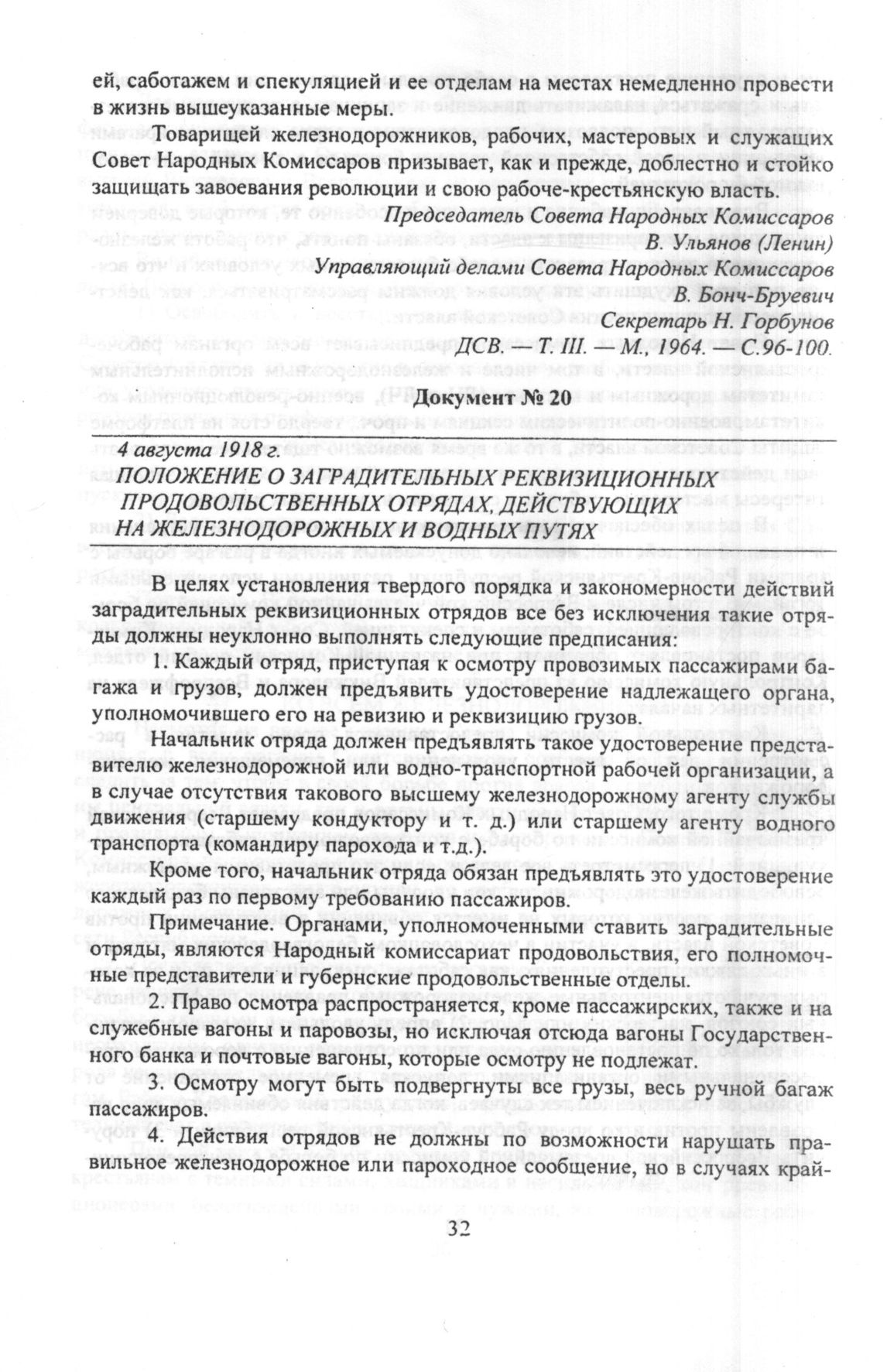 ей, саботажем и спекуляцией и ее отделам на местах немедленно провести в жизнь вышеуказанные меры.

Товарищей железнодорожников, рабочих, мастеровых и служащих Совет Народных Комиссаров призывает, как и прежде, доблестно и стойко защищать завоевания революции и свою рабоче-крестьянскую власть.

Председатель Совета Народных Комиссаров
В. Ульянов (Ленин)
Управляющий делами Совета Народных Комиссаров
В. Бонч-Бруевич
Секретарь Н. Горбунов
ДСВ. — Т. III. — М., 1964. — С.96-100.

Документ № 20

4 августа 1918 г.
ПОЛОЖЕНИЕ О ЗАГРАДИТЕЛЬНЫХ РЕКВИЗИЦИОННЫХ ПРОДОВОЛЬСТВЕННЫХ ОТРЯДАХ, ДЕЙСТВУЮЩИХ НА ЖЕЛЕЗНОДОРОЖНЫХ И ВОДНЫХ ПУТЯХ

В целях установления твердого порядка и закономерности действий заградительных реквизиционных отрядов все без исключения такие отряды должны неуклонно выполнять следующие предписания:

1. Каждый отряд, приступая к осмотру провозимых пассажирами багажа и грузов, должен предъявить удостоверение надлежащего органа, уполномочившего его на ревизию и реквизицию грузов.

Начальник отряда должен предъявлять такое удостоверение представителю железнодорожной или водно-транспортной рабочей организации, а в случае отсутствия такового высшему железнодорожному агенту службы движения (старшему кондуктору и т. д.) или старшему агенту водного транспорта (командиру парохода и т.д.).

Кроме того, начальник отряда обязан предъявлять это удостоверение каждый раз по первому требованию пассажиров.

Примечание. Органами, уполномоченными ставить заградительные отряды, являются Народный комиссариат продовольствия, его полномочные представители и губернские продовольственные отделы.

2. Право осмотра распространяется, кроме пассажирских, также и на служебные вагоны и паровозы, но исключая отсюда вагоны Государственного банка и почтовые вагоны, которые осмотру не подлежат.

3. Осмотру могут быть подвергнуты все грузы, весь ручной багаж пассажиров.

4. Действия отрядов не должны по возможности нарушать правильное железнодорожное или пароходное сообщение, но в случаях край-

32